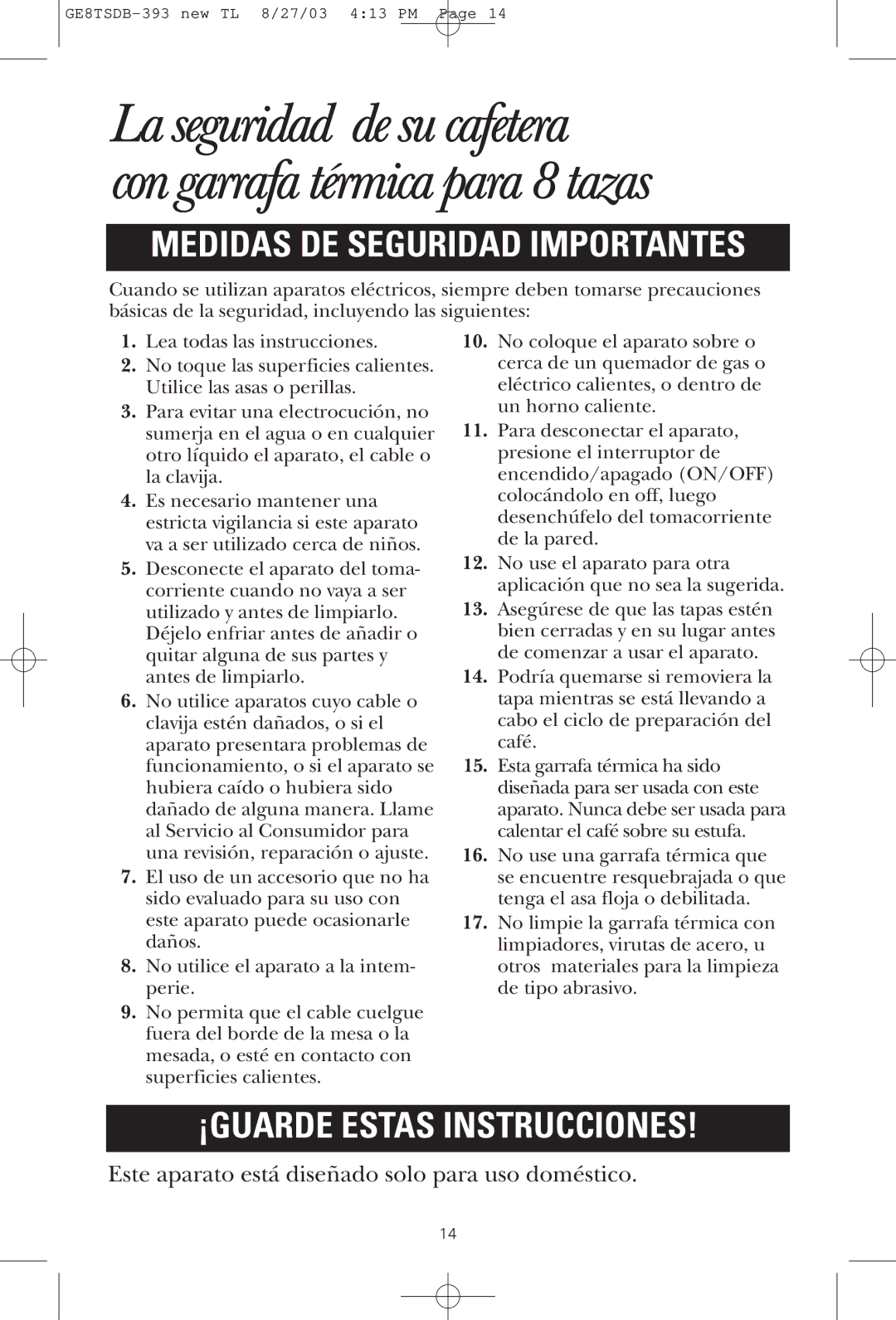 GE8TSDB-393 new TL 8/27/03 4:13 PM Page 14

La seguridad de su cafetera con garrafa térmica para 8 tazas

MEDIDAS DE SEGURIDAD IMPORTANTES

Cuando se utilizan aparatos eléctricos, siempre deben tomarse precauciones básicas de la seguridad, incluyendo las siguientes:

1. Lea todas las instrucciones.
2. No toque las superficies calientes. Utilice las asas o perillas.
3. Para evitar una electrocución, no sumerja en el agua o en cualquier otro líquido el aparato, el cable o la clavija.
4. Es necesario mantener una estricta vigilancia si este aparato va a ser utilizado cerca de niños.
5. Desconecte el aparato del tomacorriente cuando no vaya a ser utilizado y antes de limpiarlo. Déjelo enfriar antes de añadir o quitar alguna de sus partes y antes de limpiarlo.
6. No utilice aparatos cuyo cable o clavija estén dañados, o si el aparato presentara problemas de funcionamiento, o si el aparato se hubiera caído o hubiera sido dañado de alguna manera. Llame al Servicio al Consumidor para una revisión, reparación o ajuste.
7. El uso de un accesorio que no ha sido evaluado para su uso con este aparato puede ocasionarle daños.
8. No utilice el aparato a la intemperie.
9. No permita que el cable cuelgue fuera del borde de la mesa o la mesada, o esté en contacto con superficies calientes.
10. No coloque el aparato sobre o cerca de un quemador de gas o eléctrico calientes, o dentro de un horno caliente.
11. Para desconectar el aparato, presione el interruptor de encendido/apagado (ON/OFF) colocándolo en off, luego desenchúfelo del tomacorriente de la pared.
12. No use el aparato para otra aplicación que no sea la sugerida.
13. Asegúrese de que las tapas estén bien cerradas y en su lugar antes de comenzar a usar el aparato.
14. Podría quemarse si removiera la tapa mientras se está llevando a cabo el ciclo de preparación del café.
15. Esta garrafa térmica ha sido diseñada para ser usada con este aparato. Nunca debe ser usada para calentar el café sobre su estufa.
16. No use una garrafa térmica que se encuentre resquebrajada o que tenga el asa floja o debilitada.
17. No limpie la garrafa térmica con limpiadores, virutas de acero, u otros materiales para la limpieza de tipo abrasivo.

¡GUARDE ESTAS INSTRUCCIONES!

Este aparato está diseñado solo para uso doméstico.

14